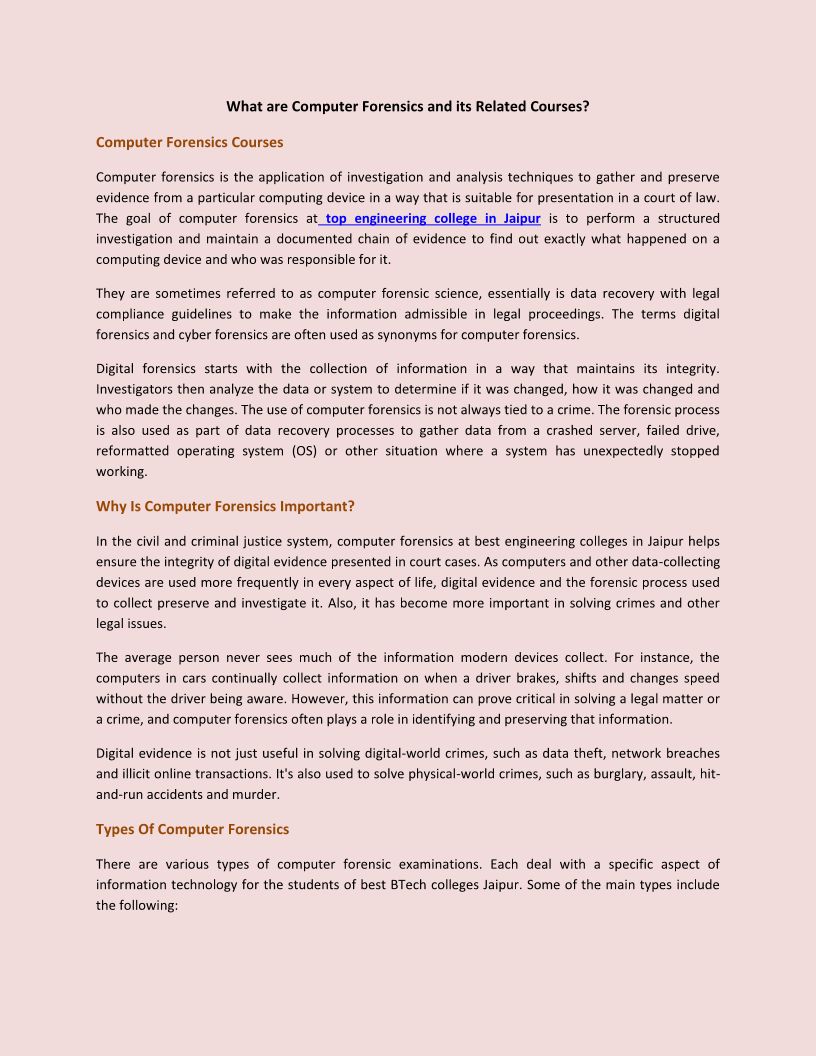 What are Computer Forensics and its Related Courses?

Computer Forensics Courses

Computer forensics is the application of investigation and analysis techniques to gather and preserve evidence from a particular computing device in a way that is suitable for presentation in a court of law. The goal of computer forensics at top engineering college in Jaipur is to perform a structured investigation and maintain a documented chain of evidence to find out exactly what happened on a computing device and who was responsible for it.

They are sometimes referred to as computer forensic science, essentially is data recovery with legal compliance guidelines to make the information admissible in legal proceedings. The terms digital forensics and cyber forensics are often used as synonyms for computer forensics.

Digital forensics starts with the collection of information in a way that maintains its integrity. Investigators then analyze the data or system to determine if it was changed, how it was changed and who made the changes. The use of computer forensics is not always tied to a crime. The forensic process is also used as part of data recovery processes to gather data from a crashed server, failed drive, reformatted operating system (OS) or other situation where a system has unexpectedly stopped working.

Why Is Computer Forensics Important?

In the civil and criminal justice system, computer forensics at best engineering colleges in Jaipur helps ensure the integrity of digital evidence presented in court cases. As computers and other data-collecting devices are used more frequently in every aspect of life, digital evidence and the forensic process used to collect preserve and investigate it. Also, it has become more important in solving crimes and other legal issues.

The average person never sees much of the information modern devices collect. For instance, the computers in cars continually collect information on when a driver brakes, shifts and changes speed without the driver being aware. However, this information can prove critical in solving a legal matter or a crime, and computer forensics often plays a role in identifying and preserving that information.

Digital evidence is not just useful in solving digital-world crimes, such as data theft, network breaches and illicit online transactions. It's also used to solve physical-world crimes, such as burglary, assault, hit-and-run accidents and murder.

Types Of Computer Forensics

There are various types of computer forensic examinations. Each deal with a specific aspect of information technology for the students of best BTech colleges Jaipur. Some of the main types include the following: